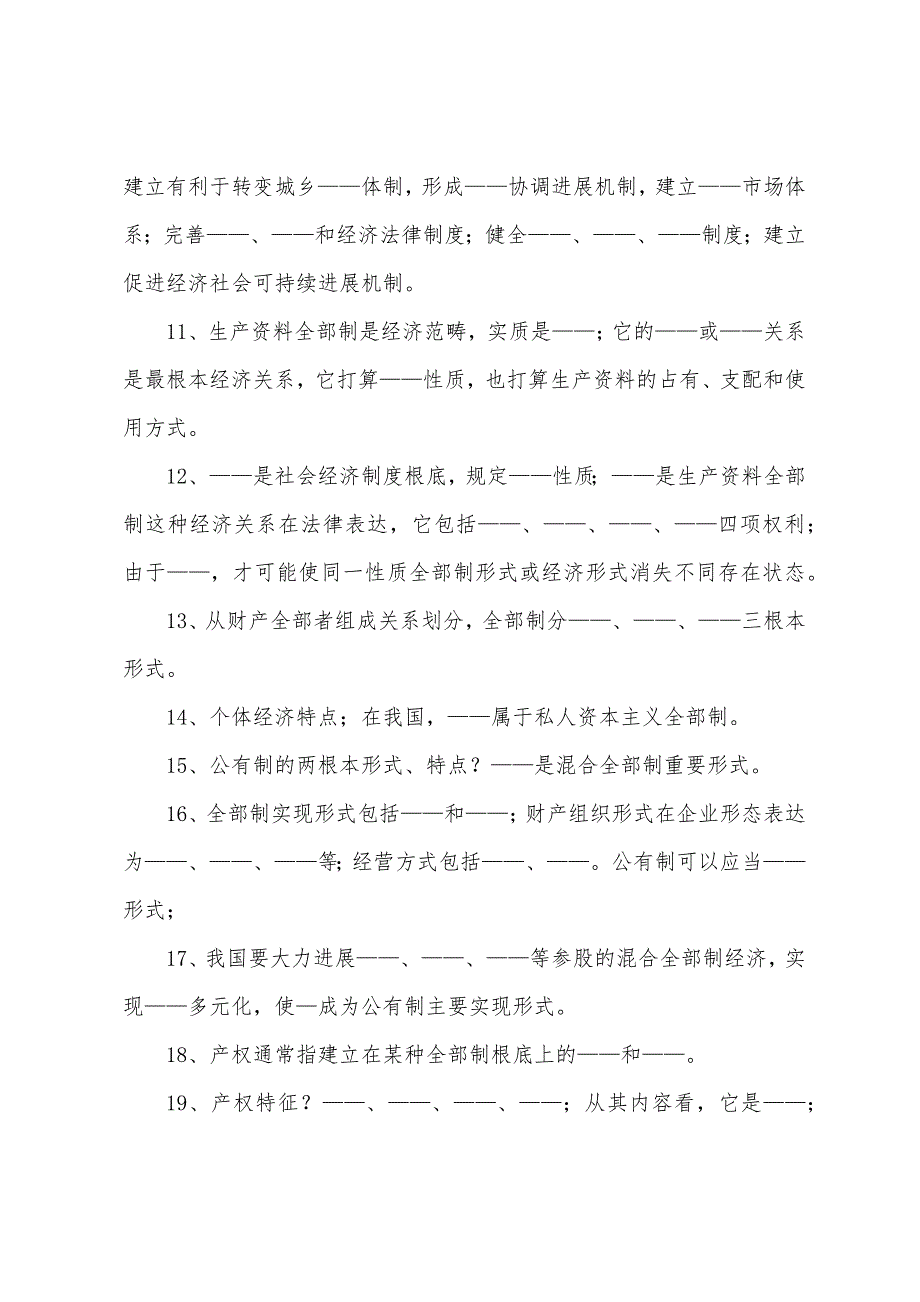 建立有利于转变城乡——体制，形成——协调进展机制，建立——市场体系；完善——、——和经济法律制度；健全——、——、——制度；建立促进经济社会可持续进展机制。

11、生产资料全部制是经济范畴，实质是——；它的——或——关系是最根本经济关系，它打算——性质，也打算生产资料的占有、支配和使用方式。

12、——是社会经济制度根底，规定——性质；——是生产资料全部制这种经济关系在法律表达，它包括——、——、——、——四项权利；由于——，才可能使同一性质全部制形式或经济形式消失不同存在状态。

13、从财产全部者组成关系划分，全部制分——、——、——三根本形式。

14、个体经济特点；在我国，——属于私人资本主义全部制。

15、公有制的两根本形式、特点？——是混合全部制重要形式。

16、全部制实现形式包括——和——；财产组织形式在企业形态表达为——、——、——等；经营方式包括——、——。公有制可以应当——形式；

17、我国要大力进展——、——、——等参股的混合全部制经济，实现——多元化，使—成为公有制主要实现形式。

18、产权通常指建立在某种全部制根底上的——和——。

19、产权特征？——、——、——、——；从其内容看，它是——；